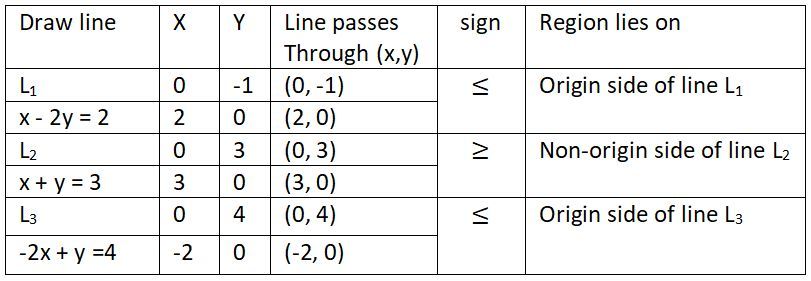 | Draw line | X | Y | Line passes Through (x,y) | sign | Region lies on |
|---|---|---|---|---|---|
| $L_1$ | 0 | -1 | (0, -1) | $\leq$ | Origin side of line $L_1$ |
| x - 2y = 2 | 2 | 0 | (2, 0) | | |
| $L_2$ | 0 | 3 | (0, 3) | $\geq$ | Non-origin side of line $L_2$ |
| x + y = 3 | 3 | 0 | (3, 0) | | |
| $L_3$ | 0 | 4 | (0, 4) | $\leq$ | Origin side of line $L_3$ |
| -2x + y =4 | -2 | 0 | (-2, 0) | | |